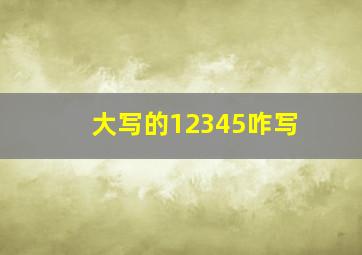 大写的12345咋写